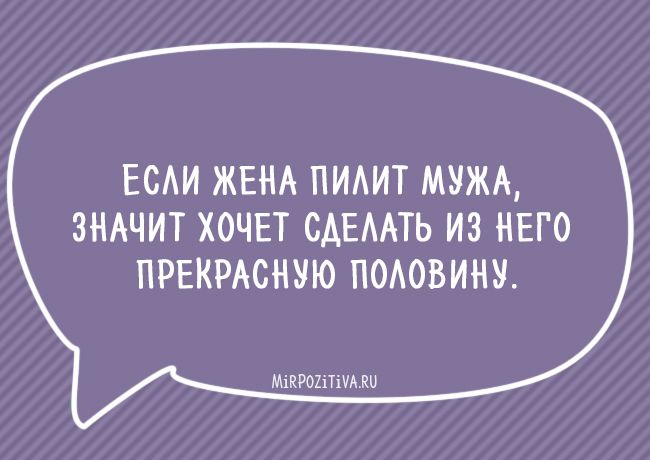 ЕСЛИ ЖЕНА ПИЛИТ МУЖА, ЗНАЧИТ ХОЧЕТ СДЕЛАТЬ ИЗ НЕГО ПРЕКРАСНУЮ ПОЛОВИНУ.

MiRPOZiTiVA.RU